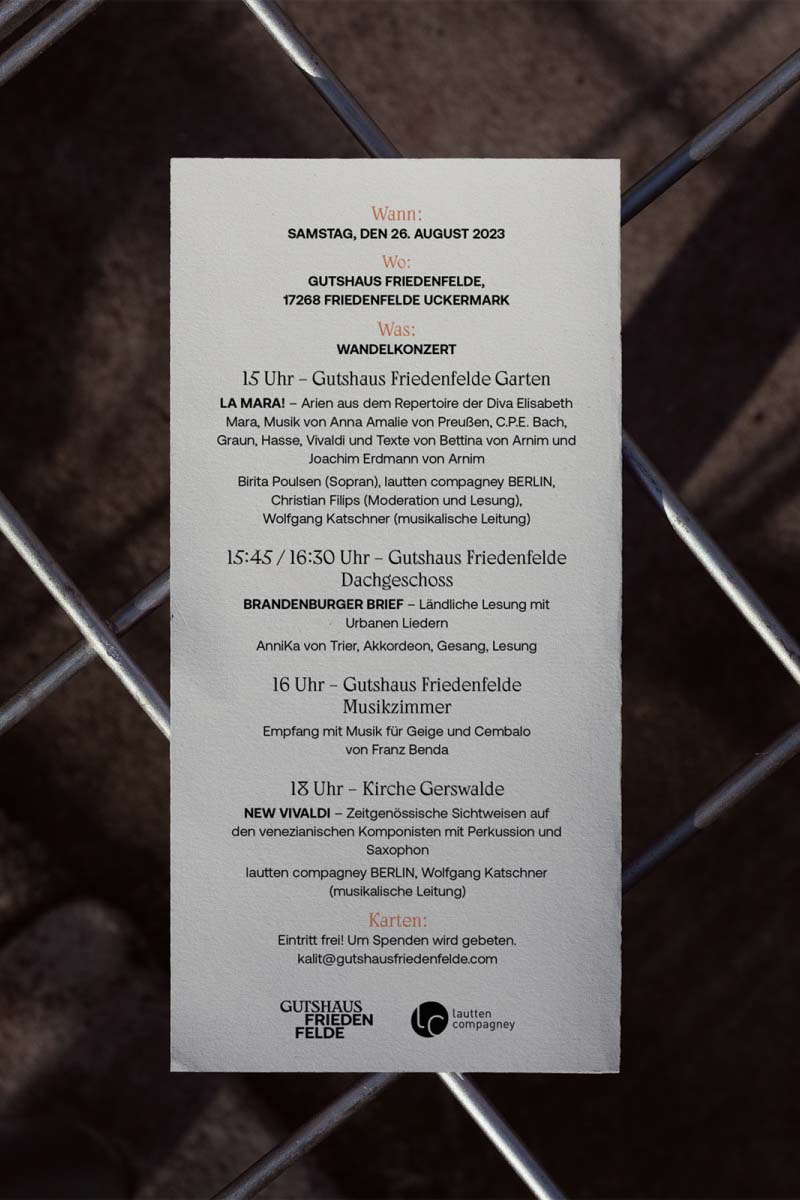 Wann:
SAMSTAG, DEN 26. AUGUST 2023

Wo:
GUTSHAUS FRIEDENFELDE,
17268 FRIEDENFELDE UCKERMARK

Was:
WANDELKONZERT

15 Uhr – Gutshaus Friedenfelde Garten

LA MARA! – Arien aus dem Repertoire der Diva Elisabeth Mara, Musik von Anna Amalie von Preußen, C.P.E. Bach, Graun, Hasse, Vivaldi und Texte von Bettina von Arnim und Joachim Erdmann von Arnim

Birita Poulsen (Sopran), lautten compagney BERLIN, Christian Filips (Moderation und Lesung), Wolfgang Katschner (musikalische Leitung)

15:45 / 16:30 Uhr – Gutshaus Friedenfelde Dachgeschoss

BRANDENBURGER BRIEF – Ländliche Lesung mit Urbanen Liedern

AnniKa von Trier, Akkordeon, Gesang, Lesung

16 Uhr – Gutshaus Friedenfelde Musikzimmer

Empfang mit Musik für Geige und Cembalo von Franz Benda

18 Uhr – Kirche Gerswalde

NEW VIVALDI – Zeitgenössische Sichtweisen auf den venezianischen Komponisten mit Perkussion und Saxophon

lautten compagney BERLIN, Wolfgang Katschner (musikalische Leitung)

Karten:
Eintritt frei! Um Spenden wird gebeten.
kalit@gutshausfriedenfelde.com

GUTSHAUS
FRIEDEN
FELDE

lautten
compagney